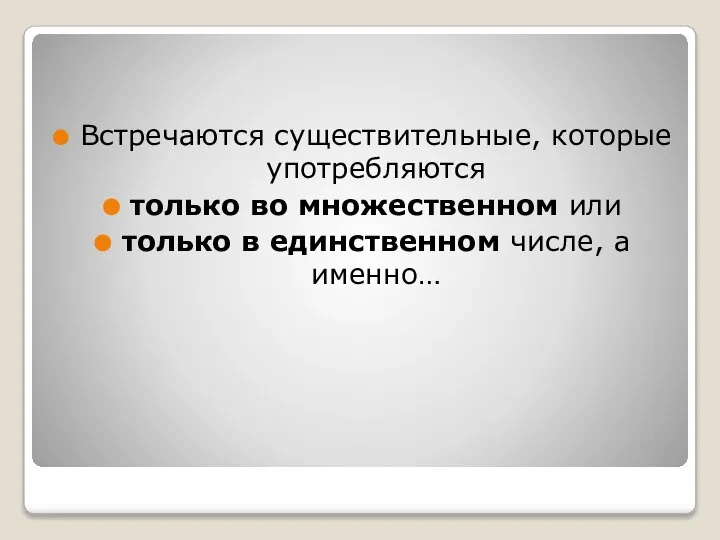 Встречаются существительные, которые употребляются

только во множественном или

только в единственном числе, а именно…